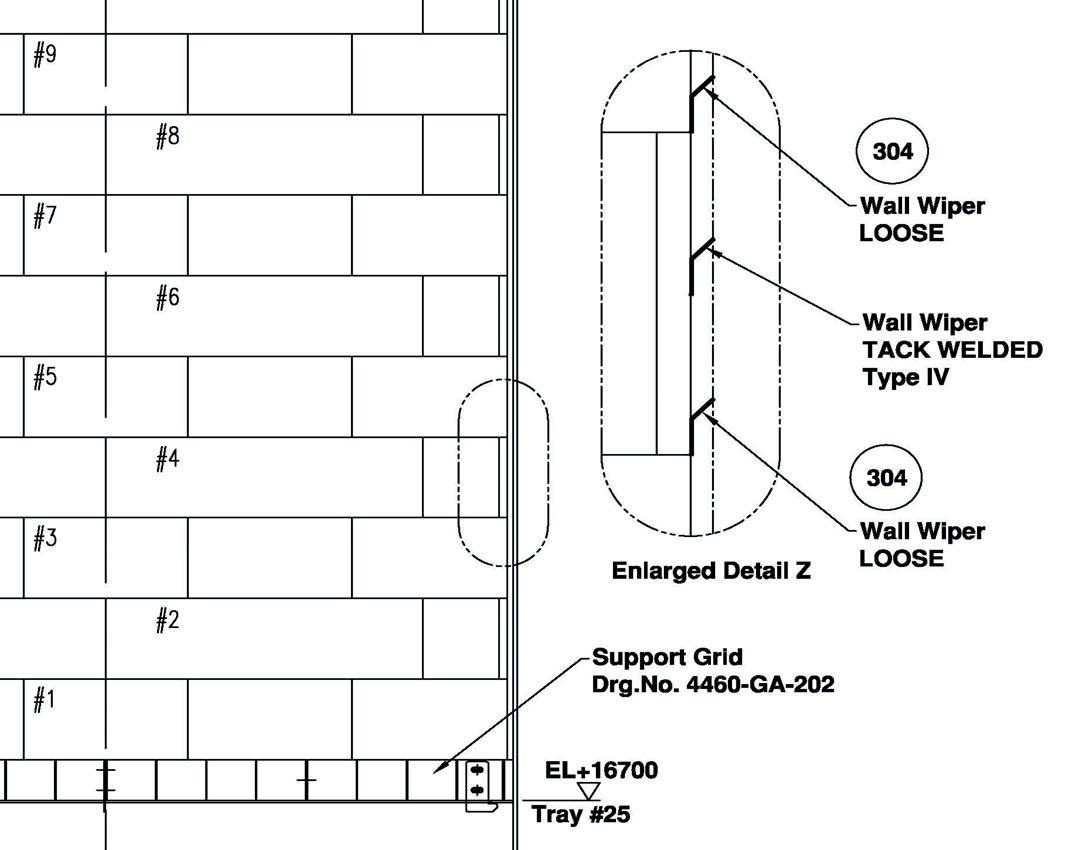 #9

#8

#7

#6

#5

#4

#3

#2

#1

304

Wall Wiper
LOOSE

Wall Wiper
TACK WELDED
Type IV

304

Wall Wiper
LOOSE

Enlarged Detail Z

Support Grid
Drg.No. 4460-GA-202

EL+16700

Tray #25